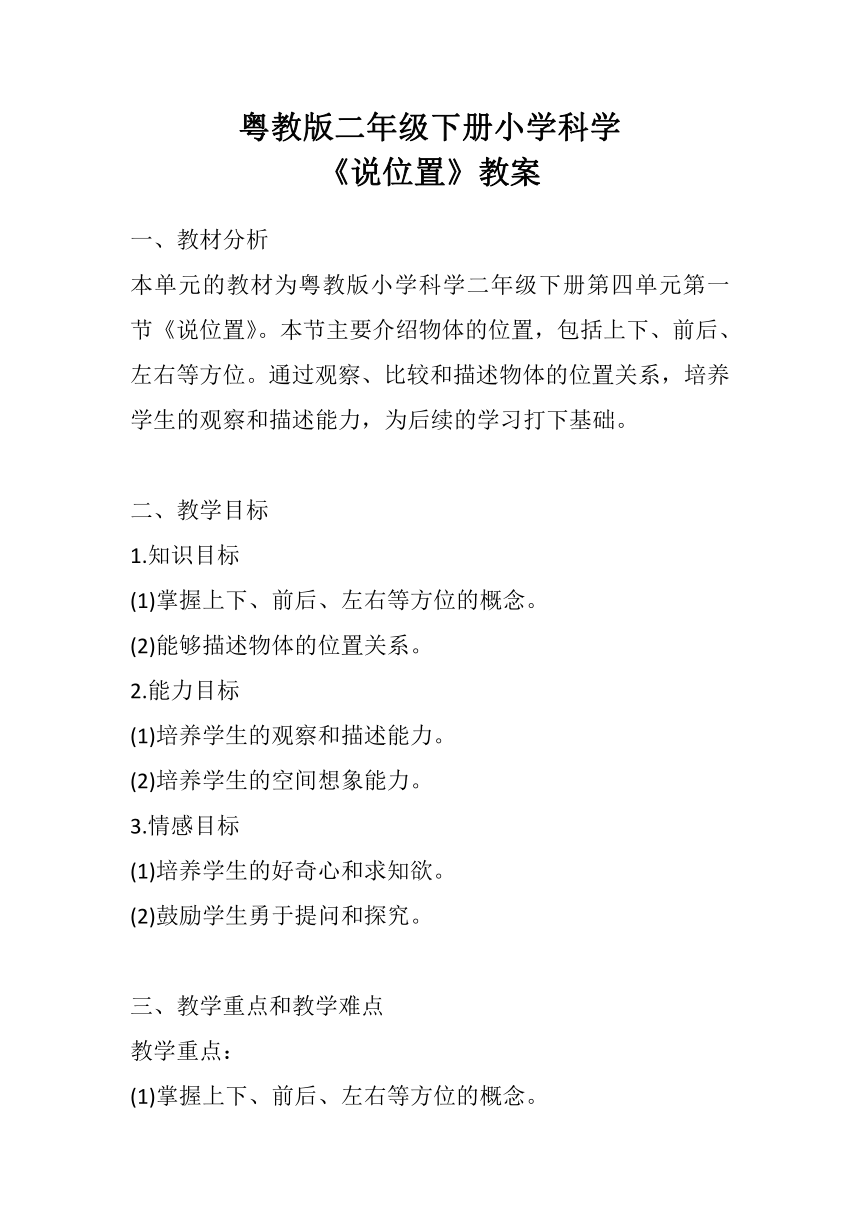 粤教版二年级下册小学科学
《说位置》教案

一、教材分析
本单元的教材为粤教版小学科学二年级下册第四单元第一节《说位置》。本节主要介绍物体的位置，包括上下、前后、左右等方位。通过观察、比较和描述物体的位置关系，培养学生的观察和描述能力，为后续的学习打下基础。

二、教学目标
1.知识目标
(1)掌握上下、前后、左右等方位的概念。
(2)能够描述物体的位置关系。
2.能力目标
(1)培养学生的观察和描述能力。
(2)培养学生的空间想象能力。
3.情感目标
(1)培养学生的好奇心和求知欲。
(2)鼓励学生勇于提问和探究。

三、教学重点和教学难点
教学重点：
(1)掌握上下、前后、左右等方位的概念。